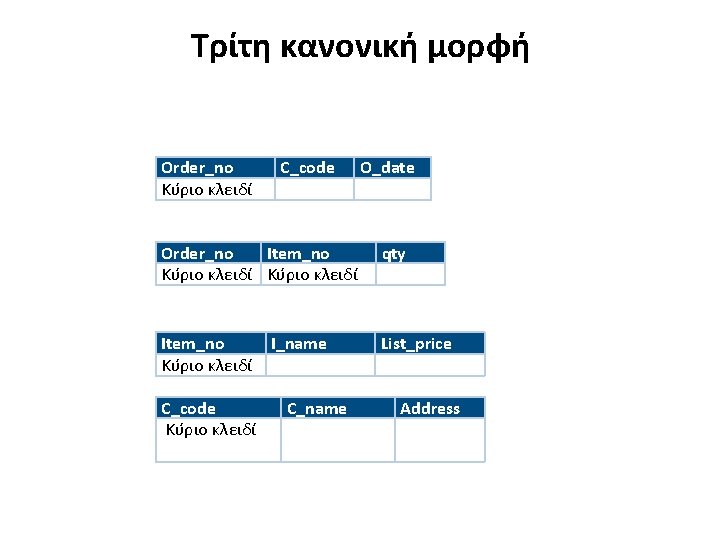 Τρίτη κανονική μορφή

| Order_no | C_code | O_date |
|---|---|---|
| Κύριο κλειδί | | |

| Order_no | Item_no | qty |
|---|---|---|
| Κύριο κλειδί | Κύριο κλειδί | |

| Item_no | I_name | List_price |
|---|---|---|
| Κύριο κλειδί | | |

| C_code | C_name | Address |
|---|---|---|
| Κύριο κλειδί | | |